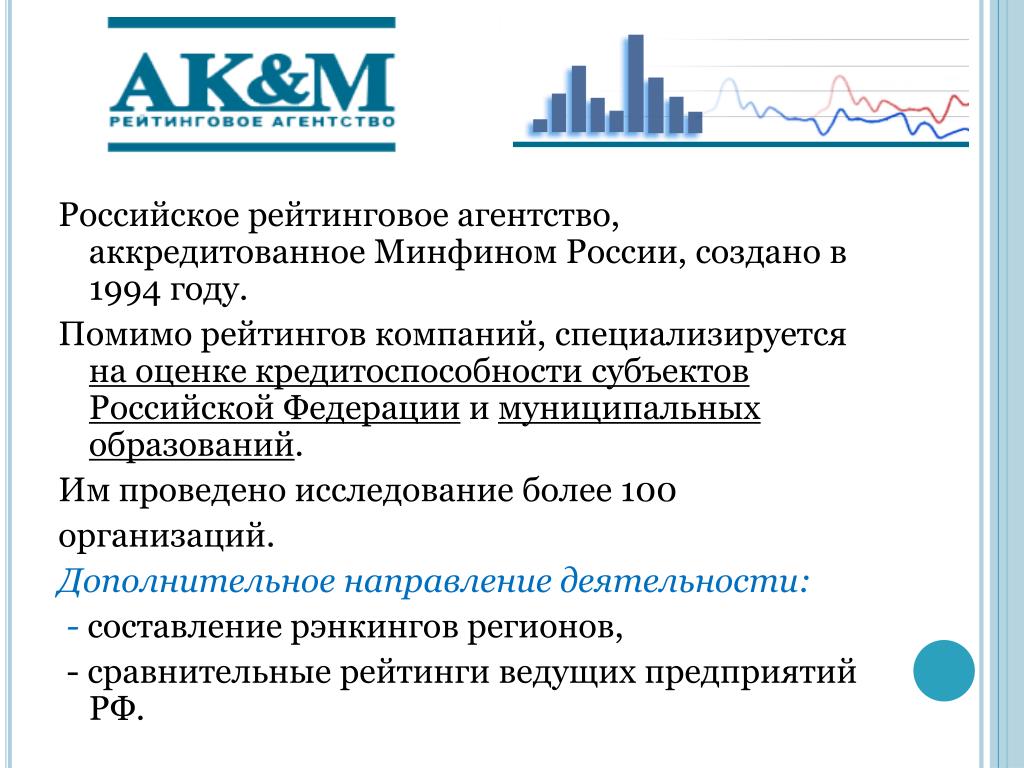 AK&M
РЕЙТИНГОВОЕ АГЕНТСТВО

Российское рейтинговое агентство, аккредитованное Минфином России, создано в 1994 году.

Помимо рейтингов компаний, специализируется на оценке кредитоспособности субъектов Российской Федерации и муниципальных образований.

Им проведено исследование более 100

организаций.

Дополнительное направление деятельности:

- составление рэнкингов регионов,

- сравнительные рейтинги ведущих предприятий РФ.